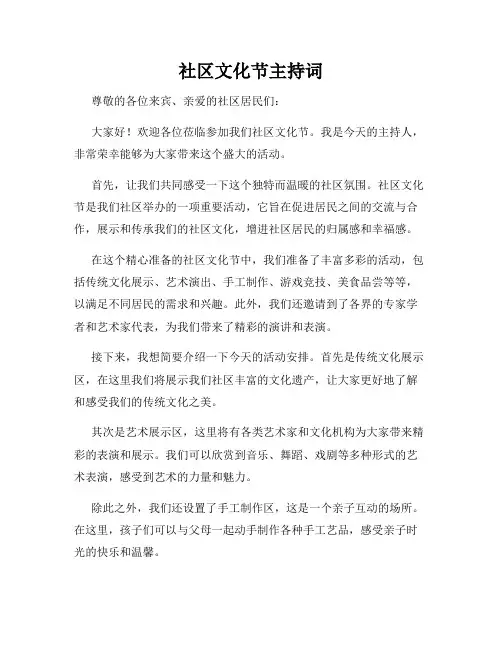 社区文化节主持词

尊敬的各位来宾、亲爱的社区居民们：

大家好！欢迎各位莅临参加我们社区文化节。我是今天的主持人，非常荣幸能够为大家带来这个盛大的活动。

首先，让我们共同感受一下这个独特而温暖的社区氛围。社区文化节是我们社区举办的一项重要活动，它旨在促进居民之间的交流与合作，展示和传承我们的社区文化，增进社区居民的归属感和幸福感。

在这个精心准备的社区文化节中，我们准备了丰富多彩的活动，包括传统文化展示、艺术演出、手工制作、游戏竞技、美食品尝等等，以满足不同居民的需求和兴趣。此外，我们还邀请到了各界的专家学者和艺术家代表，为我们带来了精彩的演讲和表演。

接下来，我想简要介绍一下今天的活动安排。首先是传统文化展示区，在这里我们将展示我们社区丰富的文化遗产，让大家更好地了解和感受我们的传统文化之美。

其次是艺术展示区，这里将有各类艺术家和文化机构为大家带来精彩的表演和展示。我们可以欣赏到音乐、舞蹈、戏剧等多种形式的艺术表演，感受到艺术的力量和魅力。

除此之外，我们还设置了手工制作区，这是一个亲子互动的场所。在这里，孩子们可以与父母一起动手制作各种手工艺品，感受亲子时光的快乐和温馨。